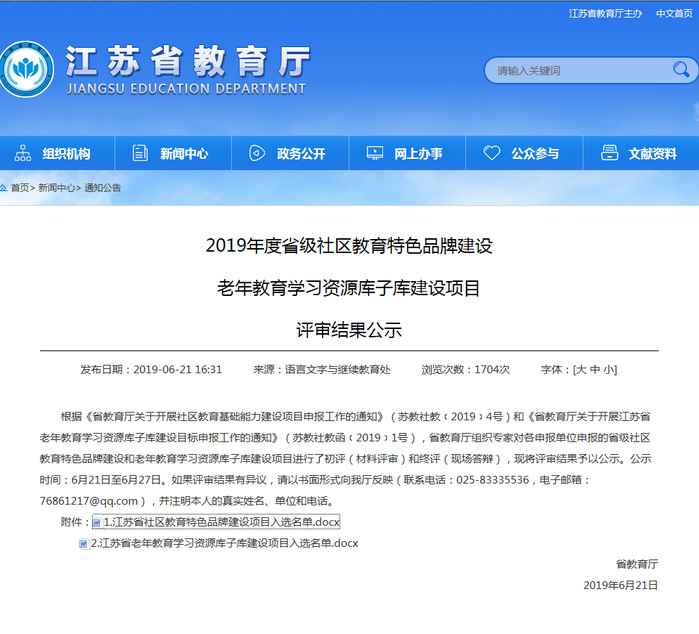 江苏省教育厅主办　中文首页

江苏省教育厅
JIANGSU EDUCATION DEPARTMENT

请输入关键词

组织机构　新闻中心　政务公开　网上办事　公众参与　文献资料

首页> 新闻中心> 通知公告

2019年度省级社区教育特色品牌建设

老年教育学习资源库子库建设项目

评审结果公示

发布日期：2019-06-21 16:31　来源：语言文字与继续教育处　浏览次数：1704次　字体：[大 中 小]

根据《省教育厅关于开展社区教育基础能力建设项目申报工作的通知》（苏教社教〔2019〕4号）和《省教育厅关于开展江苏省老年教育学习资源库子库建设目标申报工作的通知》（苏教社教函〔2019〕1号），省教育厅组织专家对各申报单位申报的省级社区教育特色品牌建设和老年教育学习资源库子库建设项目进行了初评（材料评审）和终评（现场答辩），现将评审结果予以公示。公示时间：6月21日至6月27日。如果评审结果有异议，请以书面形式向我厅反映（联系电话：025-83335536，电子邮箱：76861217@qq.com），并注明本人的真实姓名、单位和电话。

附件：1.江苏省社区教育特色品牌建设项目入选名单.docx

2.江苏省老年教育学习资源库子库建设项目入选名单.docx

省教育厅

2019年6月21日